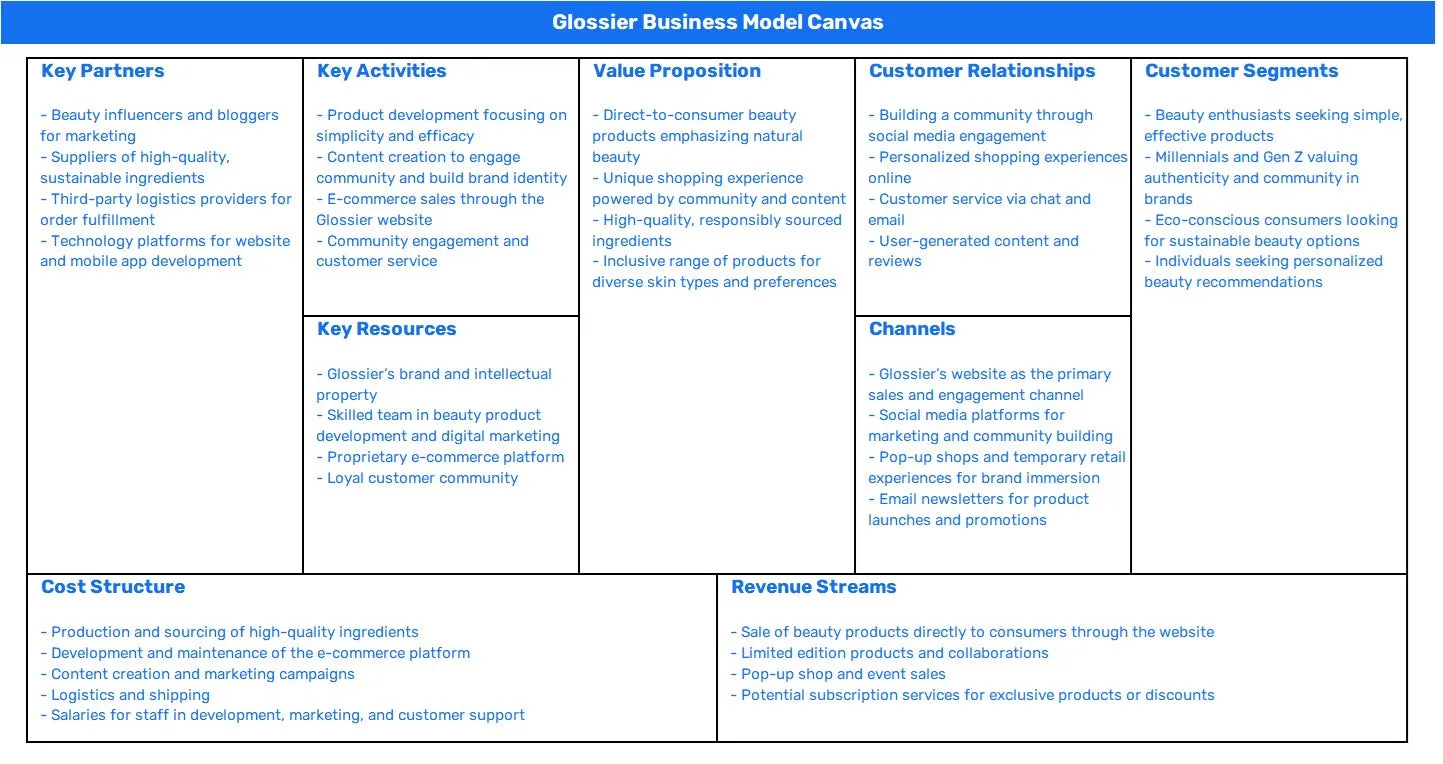 Glossier Business Model Canvas

Key Partners

- Beauty influencers and bloggers for marketing
- Suppliers of high-quality, sustainable ingredients
- Third-party logistics providers for order fulfillment
- Technology platforms for website and mobile app development

Key Activities

- Product development focusing on simplicity and efficacy
- Content creation to engage community and build brand identity
- E-commerce sales through the Glossier website
- Community engagement and customer service

Key Resources

- Glossier's brand and intellectual property
- Skilled team in beauty product development and digital marketing
- Proprietary e-commerce platform
- Loyal customer community

Value Proposition

- Direct-to-consumer beauty products emphasizing natural beauty
- Unique shopping experience powered by community and content
- High-quality, responsibly sourced ingredients
- Inclusive range of products for diverse skin types and preferences

Customer Relationships

- Building a community through social media engagement
- Personalized shopping experiences online
- Customer service via chat and email
- User-generated content and reviews

Channels

- Glossier's website as the primary sales and engagement channel
- Social media platforms for marketing and community building
- Pop-up shops and temporary retail experiences for brand immersion
- Email newsletters for product launches and promotions

Customer Segments

- Beauty enthusiasts seeking simple, effective products
- Millennials and Gen Z valuing authenticity and community in brands
- Eco-conscious consumers looking for sustainable beauty options
- Individuals seeking personalized beauty recommendations

Cost Structure

- Production and sourcing of high-quality ingredients
- Development and maintenance of the e-commerce platform
- Content creation and marketing campaigns
- Logistics and shipping
- Salaries for staff in development, marketing, and customer support

Revenue Streams

- Sale of beauty products directly to consumers through the website
- Limited edition products and collaborations
- Pop-up shop and event sales
- Potential subscription services for exclusive products or discounts